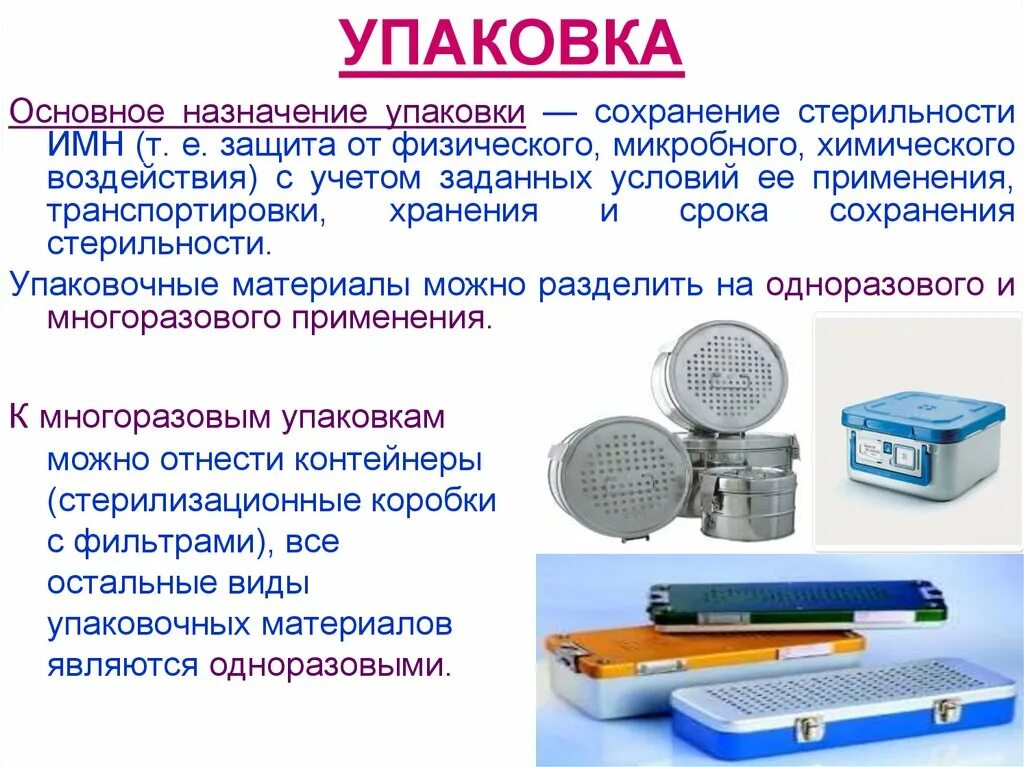 УПАКОВКА

Основное назначение упаковки — сохранение стерильности ИМН (т. е. защита от физического, микробного, химического воздействия) с учетом заданных условий ее применения, транспортировки, хранения и срока сохранения стерильности.

Упаковочные материалы можно разделить на одноразового и многоразового применения.

К многоразовым упаковкам можно отнести контейнеры (стерилизационные коробки с фильтрами), все остальные виды упаковочных материалов являются одноразовыми.